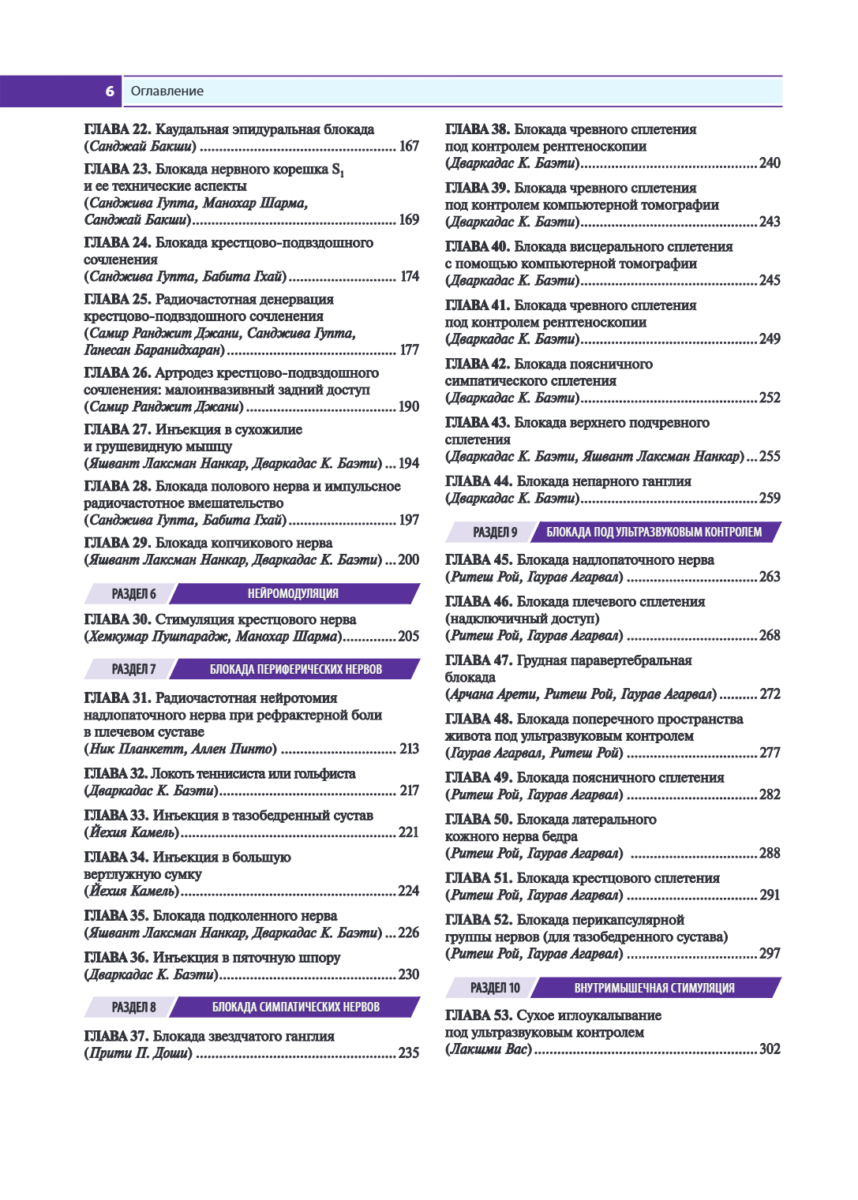 6 Оглавление

ГЛАВА 22. Каудальная эпидуральная блокада
(Санджай Бакши) 167

ГЛАВА 23. Блокада нервного корешка $S_1$
и ее технические аспекты
(Санджива Гупта, Манохар Шарма,
Санджай Бакши) 169

ГЛАВА 24. Блокада крестцово-подвздошного
сочленения
(Санджива Гупта, Бабита Гхай) 174

ГЛАВА 25. Радиочастотная денервация
крестцово-подвздошного сочленения
(Самир Ранджит Джани, Санджива Гупта,
Ганесан Баранидхаран) 177

ГЛАВА 26. Артродез крестцово-подвздошного
сочленения: малоинвазивный задний доступ
(Самир Ранджит Джани) 190

ГЛАВА 27. Инъекция в сухожилие
и грушевидную мышцу
(Яшвант Лаксман Нанкар, Дваркадас К. Баэти) 194

ГЛАВА 28. Блокада полового нерва и импульсное
радиочастотное вмешательство
(Санджива Гупта, Бабита Гхай) 197

ГЛАВА 29. Блокада копчикового нерва
(Яшвант Лаксман Нанкар, Дваркадас К. Баэти) 200

РАЗДЕЛ 6 НЕЙРОМОДУЛЯЦИЯ

ГЛАВА 30. Стимуляция крестцового нерва
(Хемкумар Пушпарадж, Манохар Шарма) 205

РАЗДЕЛ 7 БЛОКАДА ПЕРИФЕРИЧЕСКИХ НЕРВОВ

ГЛАВА 31. Радиочастотная нейротомия
надлопаточного нерва при рефрактерной боли
в плечевом суставе
(Ник Планкетт, Аллен Пинто) 213

ГЛАВА 32. Локоть теннисиста или гольфиста
(Дваркадас К. Баэти) 217

ГЛАВА 33. Инъекция в тазобедренный сустав
(Йехия Камель) 221

ГЛАВА 34. Инъекция в большую
вертлужную сумку
(Йехия Камель) 224

ГЛАВА 35. Блокада подколенного нерва
(Яшвант Лаксман Нанкар, Дваркадас К. Баэти) 226

ГЛАВА 36. Инъекция в пяточную шпору
(Дваркадас К. Баэти) 230

РАЗДЕЛ 8 БЛОКАДА СИМПАТИЧЕСКИХ НЕРВОВ

ГЛАВА 37. Блокада звездчатого ганглия
(Прити П. Доши) 235

ГЛАВА 38. Блокада чревного сплетения
под контролем рентгеноскопии
(Дваркадас К. Баэти) 240

ГЛАВА 39. Блокада чревного сплетения
под контролем компьютерной томографии
(Дваркадас К. Баэти) 243

ГЛАВА 40. Блокада висцерального сплетения
с помощью компьютерной томографии
(Дваркадас К. Баэти) 245

ГЛАВА 41. Блокада чревного сплетения
под контролем рентгеноскопии
(Дваркадас К. Баэти) 249

ГЛАВА 42. Блокада поясничного
симпатического сплетения
(Дваркадас К. Баэти) 252

ГЛАВА 43. Блокада верхнего подчревного
сплетения
(Дваркадас К. Баэти, Яшвант Лаксман Нанкар) 255

ГЛАВА 44. Блокада непарного ганглия
(Дваркадас К. Баэти) 259

РАЗДЕЛ 9 БЛОКАДА ПОД УЛЬТРАЗВУКОВЫМ КОНТРОЛЕМ

ГЛАВА 45. Блокада надлопаточного нерва
(Ритеш Рой, Гаурав Агарвал) 263

ГЛАВА 46. Блокада плечевого сплетения
(надключичный доступ)
(Ритеш Рой, Гаурав Агарвал) 268

ГЛАВА 47. Грудная паравертебральная
блокада
(Арчана Арети, Ритеш Рой, Гаурав Агарвал) 272

ГЛАВА 48. Блокада поперечного пространства
живота под ультразвуковым контролем
(Гаурав Агарвал, Ритеш Рой) 277

ГЛАВА 49. Блокада поясничного сплетения
(Ритеш Рой, Гаурав Агарвал) 282

ГЛАВА 50. Блокада латерального
кожного нерва бедра
(Ритеш Рой, Гаурав Агарвал) 288

ГЛАВА 51. Блокада крестцового сплетения
(Ритеш Рой, Гаурав Агарвал) 291

ГЛАВА 52. Блокада перикапсулярной
группы нервов (для тазобедренного сустава)
(Ритеш Рой, Гаурав Агарвал) 297

РАЗДЕЛ 10 ВНУТРИМЫШЕЧНАЯ СТИМУЛЯЦИЯ

ГЛАВА 53. Сухое иглоукалывание
под ультразвуковым контролем
(Лакшми Вас) 302